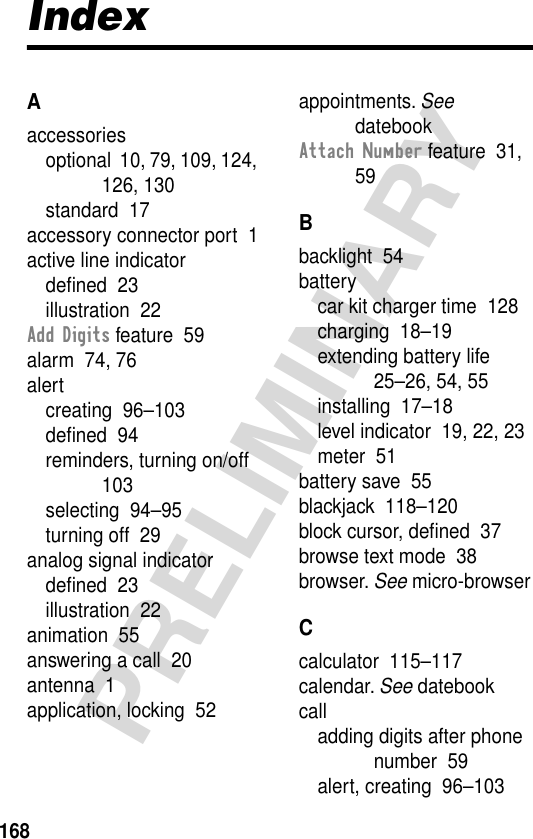 Index

A

accessories
optional 10, 79, 109, 124, 126, 130
standard 17
accessory connector port 1
active line indicator
defined 23
illustration 22
Add Digits feature 59
alarm 74, 76
alert
creating 96–103
defined 94
reminders, turning on/off 103
selecting 94–95
turning off 29
analog signal indicator
defined 23
illustration 22
animation 55
answering a call 20
antenna 1
application, locking 52

appointments. See datebook
Attach Number feature 31, 59

B

backlight 54
battery
car kit charger time 128
charging 18–19
extending battery life 25–26, 54, 55
installing 17–18
level indicator 19, 22, 23
meter 51
battery save 55
blackjack 118–120
block cursor, defined 37
browse text mode 38
browser. See micro-browser

C

calculator 115–117
calendar. See datebook
call
adding digits after phone number 59
alert, creating 96–103

PRELIMINARY

168